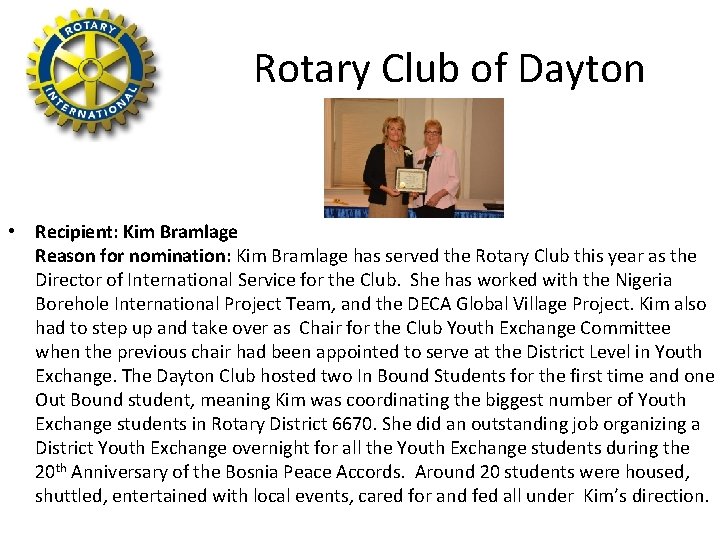 ROTARY INTERNATIONAL

Rotary Club of Dayton

• Recipient: Kim Bramlage
Reason for nomination: Kim Bramlage has served the Rotary Club this year as the Director of International Service for the Club. She has worked with the Nigeria Borehole International Project Team, and the DECA Global Village Project. Kim also had to step up and take over as Chair for the Club Youth Exchange Committee when the previous chair had been appointed to serve at the District Level in Youth Exchange. The Dayton Club hosted two In Bound Students for the first time and one Out Bound student, meaning Kim was coordinating the biggest number of Youth Exchange students in Rotary District 6670. She did an outstanding job organizing a District Youth Exchange overnight for all the Youth Exchange students during the 20th Anniversary of the Bosnia Peace Accords. Around 20 students were housed, shuttled, entertained with local events, cared for and fed all under Kim's direction.